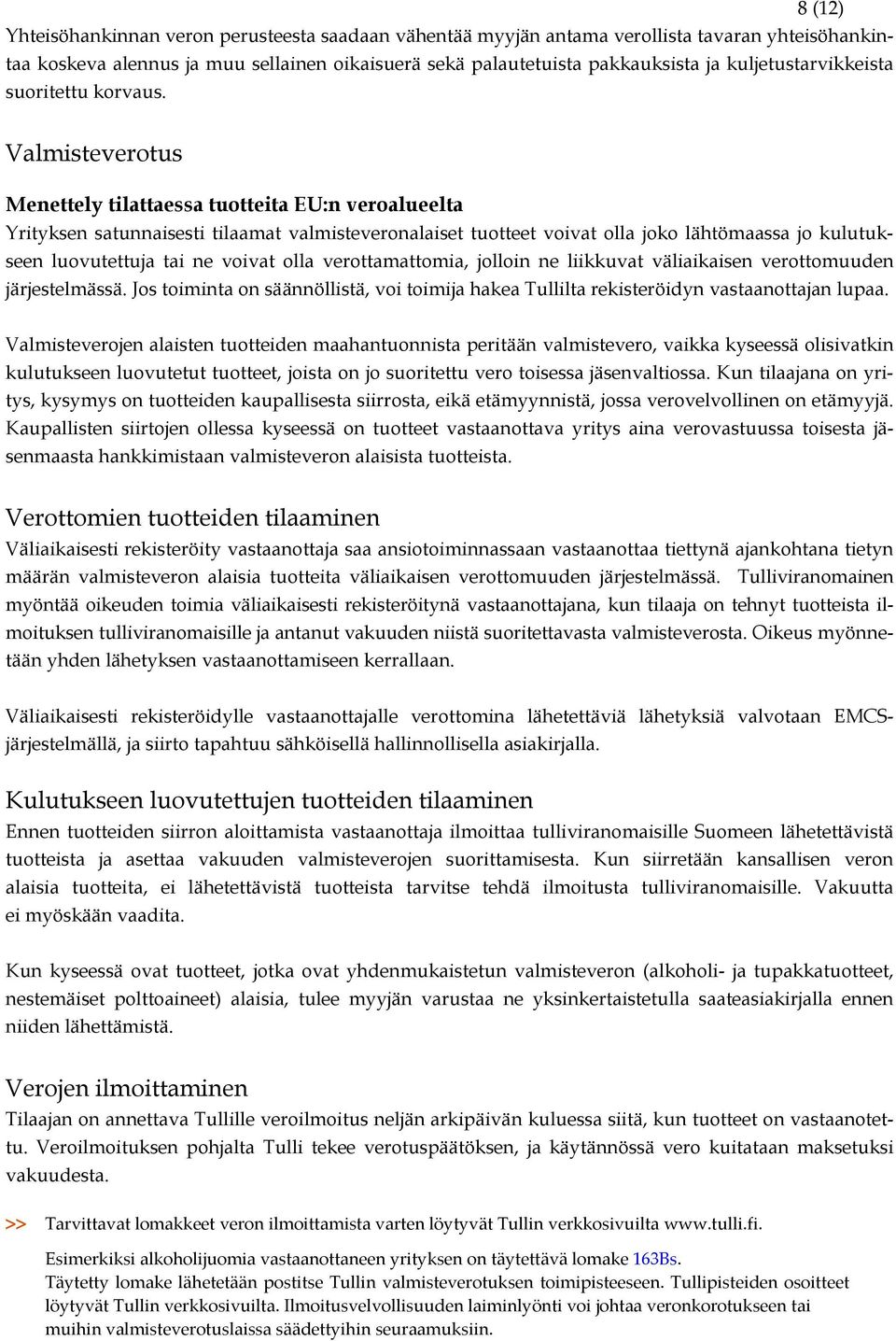 8 (12)

Yhteisöhankinnan veron perusteesta saadaan vähentää myyjän antama verollista tavaran yhteisöhankintaa koskeva alennus ja muu sellainen oikaisuerä sekä palautetuista pakkauksista ja kuljetustarvikkeista suoritettu korvaus.

Valmisteverotus

Menettely tilattaessa tuotteita EU:n veroalueelta

Yrityksen satunnaisesti tilaamat valmisteveronalaiset tuotteet voivat olla joko lähtömaassa jo kulutukseen luovutettuja tai ne voivat olla verottamattomia, jolloin ne liikkuvat väliaikaisen verottomuuden järjestelmässä. Jos toiminta on säännöllistä, voi toimija hakea Tullilta rekisteröidyn vastaanottajan lupaa.

Valmisteverojen alaisten tuotteiden maahantuonnista peritään valmistevero, vaikka kyseessä olisivatkin kulutukseen luovutetut tuotteet, joista on jo suoritettu vero toisessa jäsenvaltiossa. Kun tilaajana on yritys, kysymys on tuotteiden kaupallisesta siirrosta, eikä etämyynnistä, jossa verovelvollinen on etämyyjä. Kaupallisten siirtojen ollessa kyseessä on tuotteet vastaanottava yritys aina verovastuussa toisesta jäsenmaasta hankkimistaan valmisteveron alaisista tuotteista.

Verottomien tuotteiden tilaaminen

Väliaikaisesti rekisteröity vastaanottaja saa ansiotoiminnassaan vastaanottaa tiettynä ajankohtana tietyn määrän valmisteveron alaisia tuotteita väliaikaisen verottomuuden järjestelmässä. Tulliviranomainen myöntää oikeuden toimia väliaikaisesti rekisteröitynä vastaanottajana, kun tilaaja on tehnyt tuotteista ilmoituksen tulliviranomaisille ja antanut vakuuden niistä suoritettavasta valmisteverosta. Oikeus myönnetään yhden lähetyksen vastaanottamiseen kerrallaan.

Väliaikaisesti rekisteröidylle vastaanottajalle verottomina lähetettäviä lähetyksiä valvotaan EMCS-järjestelmällä, ja siirto tapahtuu sähköisellä hallinnollisella asiakirjalla.

Kulutukseen luovutettujen tuotteiden tilaaminen

Ennen tuotteiden siirron aloittamista vastaanottaja ilmoittaa tulliviranomaisille Suomeen lähetettävistä tuotteista ja asettaa vakuuden valmisteverojen suorittamisesta. Kun siirretään kansallisen veron alaisia tuotteita, ei lähetettävistä tuotteista tarvitse tehdä ilmoitusta tulliviranomaisille. Vakuutta ei myöskään vaadita.

Kun kyseessä ovat tuotteet, jotka ovat yhdenmukaistetun valmisteveron (alkoholi- ja tupakkatuotteet, nestemäiset polttoaineet) alaisia, tulee myyjän varustaa ne yksinkertaistetulla saateasiakirjalla ennen niiden lähettämistä.

Verojen ilmoittaminen

Tilaajan on annettava Tullille veroilmoitus neljän arkipäivän kuluessa siitä, kun tuotteet on vastaanotettu. Veroilmoituksen pohjalta Tulli tekee verotuspäätöksen, ja käytännössä vero kuitataan maksetuksi vakuudesta.

>> Tarvittavat lomakkeet veron ilmoittamista varten löytyvät Tullin verkkosivuilta www.tulli.fi.

Esimerkiksi alkoholijuomia vastaanottaneen yrityksen on täytettävä lomake 163Bs.
Täytetty lomake lähetetään postitse Tullin valmisteverotuksen toimipisteeseen. Tullipisteiden osoitteet löytyvät Tullin verkkosivuilta. Ilmoitusvelvollisuuden laiminlyönti voi johtaa veronkorotukseen tai muihin valmisteverotuslaissa säädettyihin seuraamuksiin.